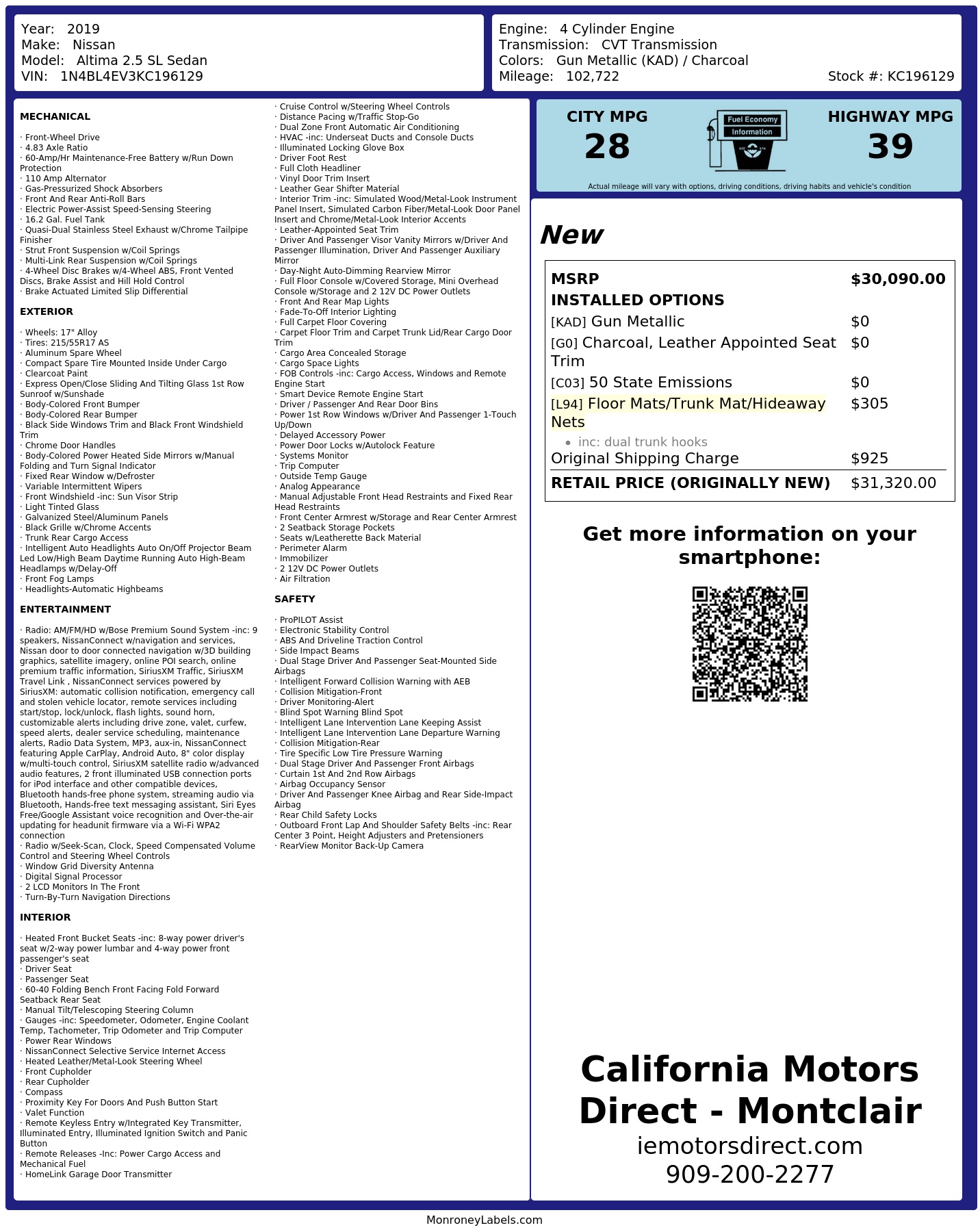 Year: 2019
Make: Nissan
Model: Altima 2.5 SL Sedan
VIN: 1N4BL4EV3KC196129

Engine: 4 Cylinder Engine
Transmission: CVT Transmission
Colors: Gun Metallic (KAD) / Charcoal
Mileage: 102,722
Stock #: KC196129

MECHANICAL

· Front-Wheel Drive
· 4.83 Axle Ratio
· 60-Amp/Hr Maintenance-Free Battery w/Run Down Protection
· 110 Amp Alternator
· Gas-Pressurized Shock Absorbers
· Front And Rear Anti-Roll Bars
· Electric Power-Assist Speed-Sensing Steering
· 16.2 Gal. Fuel Tank
· Quasi-Dual Stainless Steel Exhaust w/Chrome Tailpipe Finisher
· Strut Front Suspension w/Coil Springs
· Multi-Link Rear Suspension w/Coil Springs
· 4-Wheel Disc Brakes w/4-Wheel ABS, Front Vented Discs, Brake Assist and Hill Hold Control
· Brake Actuated Limited Slip Differential

EXTERIOR

· Wheels: 17" Alloy
· Tires: 215/55R17 AS
· Aluminum Spare Wheel
· Compact Spare Tire Mounted Inside Under Cargo
· Clearcoat Paint
· Express Open/Close Sliding And Tilting Glass 1st Row Sunroof w/Sunshade
· Body-Colored Front Bumper
· Body-Colored Rear Bumper
· Black Side Windows Trim and Black Front Windshield Trim
· Chrome Door Handles
· Body-Colored Power Heated Side Mirrors w/Manual Folding and Turn Signal Indicator
· Fixed Rear Window w/Defroster
· Variable Intermittent Wipers
· Front Windshield -inc: Sun Visor Strip
· Light Tinted Glass
· Galvanized Steel/Aluminum Panels
· Black Grille w/Chrome Accents
· Trunk Rear Cargo Access
· Intelligent Auto Headlights Auto On/Off Projector Beam Led Low/High Beam Daytime Running Auto High-Beam Headlamps w/Delay-Off
· Front Fog Lamps
· Headlights-Automatic Highbeams

ENTERTAINMENT

· Radio: AM/FM/HD w/Bose Premium Sound System -inc: 9 speakers, NissanConnect w/navigation and services, Nissan door to door connected navigation w/3D building graphics, satellite imagery, online POI search, online premium traffic information, SiriusXM Traffic, SiriusXM Travel Link , NissanConnect services powered by SiriusXM: automatic collision notification, emergency call and stolen vehicle locator, remote services including start/stop, lock/unlock, flash lights, sound horn, customizable alerts including drive zone, valet, curfew, speed alerts, dealer service scheduling, maintenance alerts, Radio Data System, MP3, aux-in, NissanConnect featuring Apple CarPlay, Android Auto, 8" color display w/multi-touch control, SiriusXM satellite radio w/advanced audio features, 2 front illuminated USB connection ports for iPod interface and other compatible devices, Bluetooth hands-free phone system, streaming audio via Bluetooth, Hands-free text messaging assistant, Siri Eyes Free/Google Assistant voice recognition and Over-the-air updating for headunit firmware via a Wi-Fi WPA2 connection
· Radio w/Seek-Scan, Clock, Speed Compensated Volume Control and Steering Wheel Controls
· Window Grid Diversity Antenna
· Digital Signal Processor
· 2 LCD Monitors In The Front
· Turn-By-Turn Navigation Directions

INTERIOR

· Heated Front Bucket Seats -inc: 8-way power driver's seat w/2-way power lumbar and 4-way power front passenger's seat
· Driver Seat
· Passenger Seat
· 60-40 Folding Bench Front Facing Fold Forward Seatback Rear Seat
· Manual Tilt/Telescoping Steering Column
· Gauges -inc: Speedometer, Odometer, Engine Coolant Temp, Tachometer, Trip Odometer and Trip Computer
· Power Rear Windows
· NissanConnect Selective Service Internet Access
· Heated Leather/Metal-Look Steering Wheel
· Front Cupholder
· Rear Cupholder
· Compass
· Proximity Key For Doors And Push Button Start
· Valet Function
· Remote Keyless Entry w/Integrated Key Transmitter, Illuminated Entry, Illuminated Ignition Switch and Panic Button
· Remote Releases -Inc: Power Cargo Access and Mechanical Fuel
· HomeLink Garage Door Transmitter
· Cruise Control w/Steering Wheel Controls
· Distance Pacing w/Traffic Stop-Go
· Dual Zone Front Automatic Air Conditioning
· HVAC -inc: Underseat Ducts and Console Ducts
· Illuminated Locking Glove Box
· Driver Foot Rest
· Full Cloth Headliner
· Vinyl Door Trim Insert
· Leather Gear Shifter Material
· Interior Trim -inc: Simulated Wood/Metal-Look Instrument Panel Insert, Simulated Carbon Fiber/Metal-Look Door Panel Insert and Chrome/Metal-Look Interior Accents
· Leather-Appointed Seat Trim
· Driver And Passenger Visor Vanity Mirrors w/Driver And Passenger Illumination, Driver And Passenger Auxiliary Mirror
· Day-Night Auto-Dimming Rearview Mirror
· Full Floor Console w/Covered Storage, Mini Overhead Console w/Storage and 2 12V DC Power Outlets
· Front And Rear Map Lights
· Fade-To-Off Interior Lighting
· Full Carpet Floor Covering
· Carpet Floor Trim and Carpet Trunk Lid/Rear Cargo Door Trim
· Cargo Area Concealed Storage
· Cargo Space Lights
· FOB Controls -inc: Cargo Access, Windows and Remote Engine Start
· Smart Device Remote Engine Start
· Driver / Passenger And Rear Door Bins
· Power 1st Row Windows w/Driver And Passenger 1-Touch Up/Down
· Delayed Accessory Power
· Power Door Locks w/Autolock Feature
· Systems Monitor
· Trip Computer
· Outside Temp Gauge
· Analog Appearance
· Manual Adjustable Front Head Restraints and Fixed Rear Head Restraints
· Front Center Armrest w/Storage and Rear Center Armrest
· 2 Seatback Storage Pockets
· Seats w/Leatherette Back Material
· Perimeter Alarm
· Immobilizer
· 2 12V DC Power Outlets
· Air Filtration

SAFETY

· ProPILOT Assist
· Electronic Stability Control
· ABS And Driveline Traction Control
· Side Impact Beams
· Dual Stage Driver And Passenger Seat-Mounted Side Airbags
· Intelligent Forward Collision Warning with AEB
· Collision Mitigation-Front
· Driver Monitoring-Alert
· Blind Spot Warning Blind Spot
· Intelligent Lane Intervention Lane Keeping Assist
· Intelligent Lane Intervention Lane Departure Warning
· Collision Mitigation-Rear
· Tire Specific Low Tire Pressure Warning
· Dual Stage Driver And Passenger Front Airbags
· Curtain 1st And 2nd Row Airbags
· Airbag Occupancy Sensor
· Driver And Passenger Knee Airbag and Rear Side-Impact Airbag
· Rear Child Safety Locks
· Outboard Front Lap And Shoulder Safety Belts -inc: Rear Center 3 Point, Height Adjusters and Pretensioners
· RearView Monitor Back-Up Camera

CITY MPG
28

Fuel Economy
Information

HIGHWAY MPG
39

Actual mileage will vary with options, driving conditions, driving habits and vehicle's condition

New

MSRP $30,090.00
INSTALLED OPTIONS
[KAD] Gun Metallic $0
[G0] Charcoal, Leather Appointed Seat Trim $0
[C03] 50 State Emissions $0
[L94] Floor Mats/Trunk Mat/Hideaway Nets $305
• inc: dual trunk hooks
Original Shipping Charge $925
RETAIL PRICE (ORIGINALLY NEW) $31,320.00

Get more information on your smartphone:

California Motors Direct - Montclair
iemotorsdirect.com
909-200-2277

MonroneyLabels.com